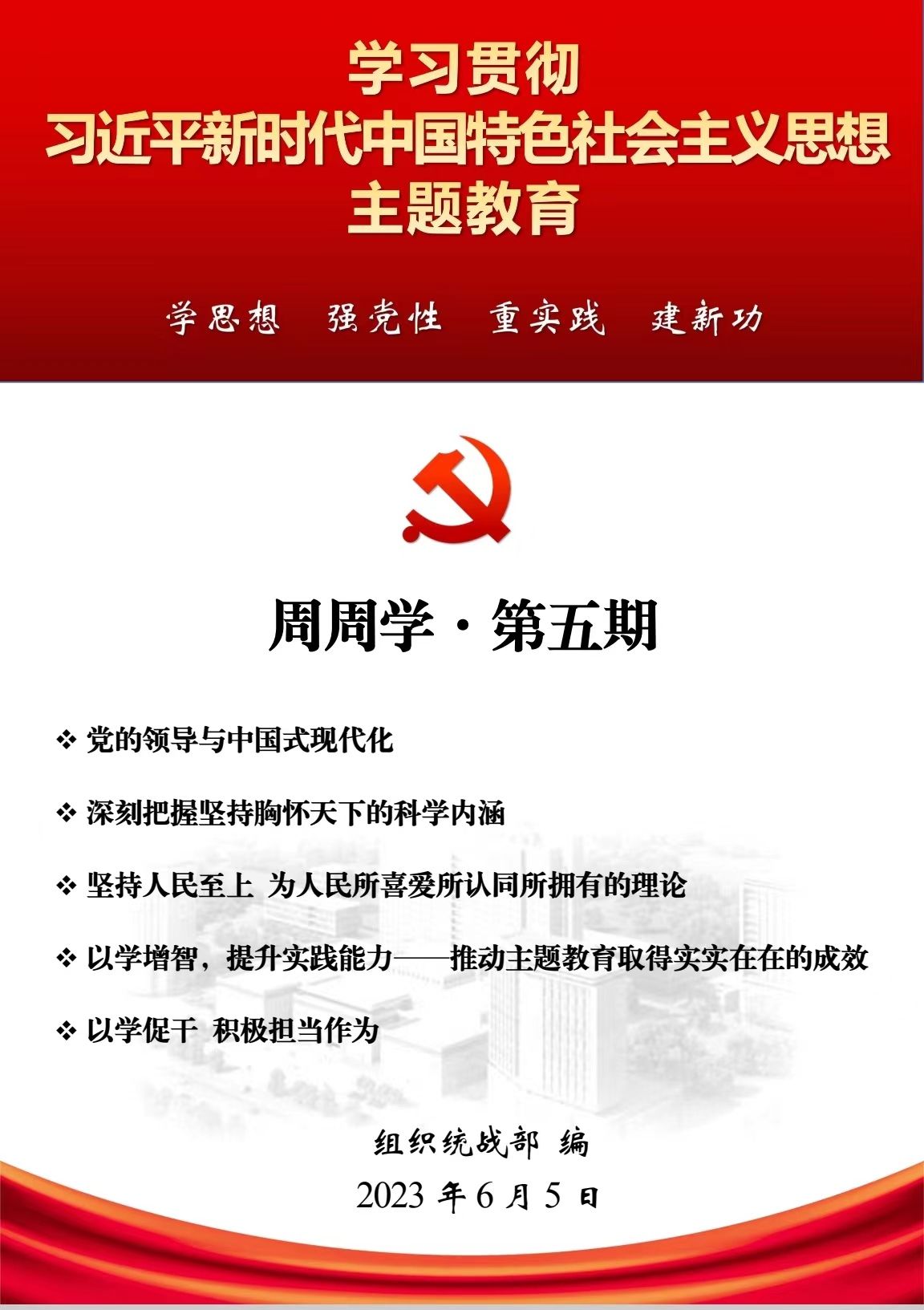 学习贯彻
习近平新时代中国特色社会主义思想
主题教育

学思想　强党性　重实践　建新功

周周学·第五期

❖ 党的领导与中国式现代化

❖ 深刻把握坚持胸怀天下的科学内涵

❖ 坚持人民至上 为人民所喜爱所认同所拥有的理论

❖ 以学增智，提升实践能力——推动主题教育取得实实在在的成效

❖ 以学促干 积极担当作为

组织统战部 编

2023 年 6 月 5 日